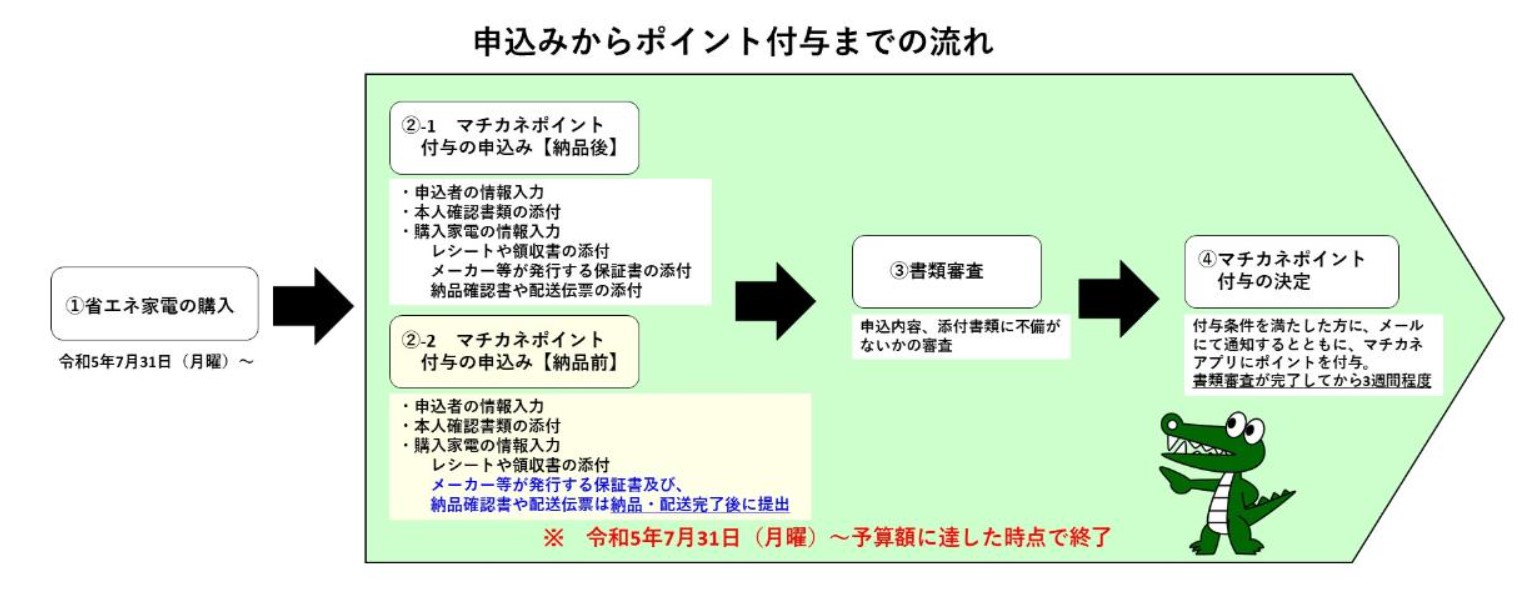 申込みからポイント付与までの流れ

①省エネ家電の購入

令和5年7月31日（月曜）～

②-1　マチカネポイント付与の申込み【納品後】

・申込者の情報入力
・本人確認書類の添付
・購入家電の情報入力
レシートや領収書の添付
メーカー等が発行する保証書の添付
納品確認書や配送伝票の添付

②-2　マチカネポイント付与の申込み【納品前】

・申込者の情報入力
・本人確認書類の添付
・購入家電の情報入力
レシートや領収書の添付
メーカー等が発行する保証書及び、
納品確認書や配送伝票は納品・配送完了後に提出

③書類審査

申込内容、添付書類に不備がないかの審査

④マチカネポイント付与の決定

付与条件を満たした方に、メールにて通知するとともに、マチカネアプリにポイントを付与。
書類審査が完了してから3週間程度

※　令和5年7月31日（月曜）～予算額に達した時点で終了